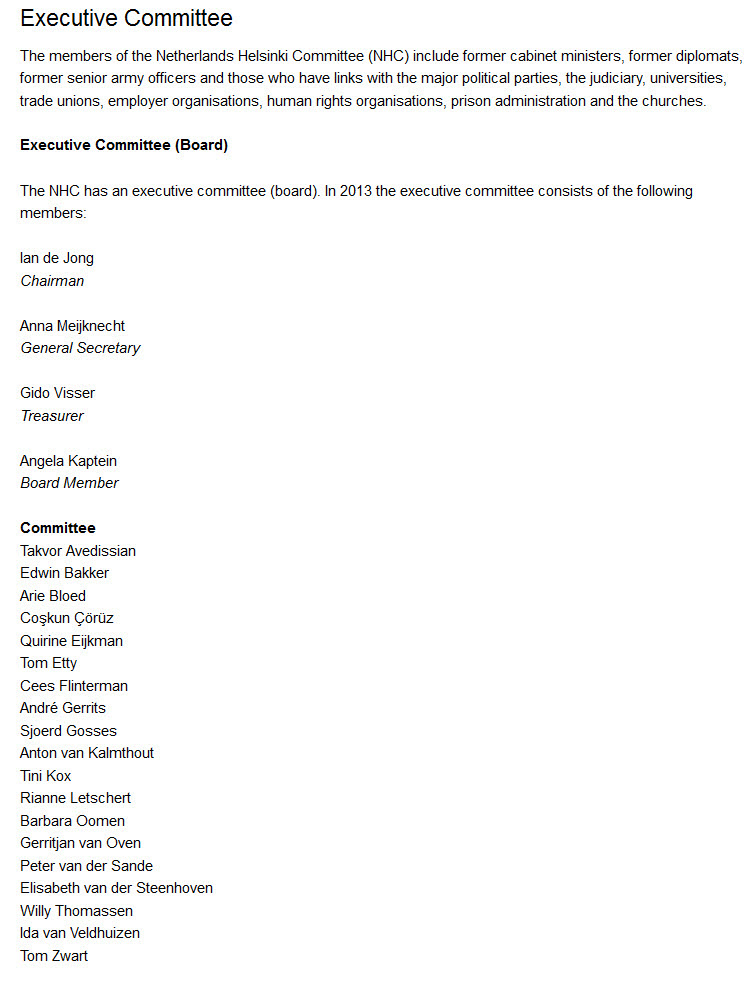 Executive Committee

The members of the Netherlands Helsinki Committee (NHC) include former cabinet ministers, former diplomats, former senior army officers and those who have links with the major political parties, the judiciary, universities, trade unions, employer organisations, human rights organisations, prison administration and the churches.

Executive Committee (Board)

The NHC has an executive committee (board). In 2013 the executive committee consists of the following members:

Ian de Jong
Chairman

Anna Meijknecht
General Secretary

Gido Visser
Treasurer

Angela Kaptein
Board Member

Committee
Takvor Avedissian
Edwin Bakker
Arie Bloed
Coşkun Çörüz
Quirine Eijkman
Tom Etty
Cees Flinterman
André Gerrits
Sjoerd Gosses
Anton van Kalmthout
Tini Kox
Rianne Letschert
Barbara Oomen
Gerritjan van Oven
Peter van der Sande
Elisabeth van der Steenhoven
Willy Thomassen
Ida van Veldhuizen
Tom Zwart